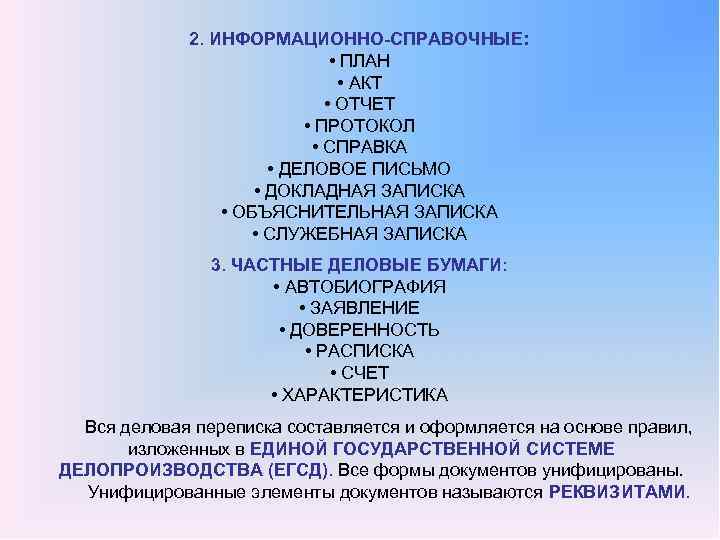 2. ИНФОРМАЦИОННО-СПРАВОЧНЫЕ:
• ПЛАН
• АКТ
• ОТЧЕТ
• ПРОТОКОЛ
• СПРАВКА
• ДЕЛОВОЕ ПИСЬМО
• ДОКЛАДНАЯ ЗАПИСКА
• ОБЪЯСНИТЕЛЬНАЯ ЗАПИСКА
• СЛУЖЕБНАЯ ЗАПИСКА

3. ЧАСТНЫЕ ДЕЛОВЫЕ БУМАГИ:
• АВТОБИОГРАФИЯ
• ЗАЯВЛЕНИЕ
• ДОВЕРЕННОСТЬ
• РАСПИСКА
• СЧЕТ
• ХАРАКТЕРИСТИКА

Вся деловая переписка составляется и оформляется на основе правил, изложенных в ЕДИНОЙ ГОСУДАРСТВЕННОЙ СИСТЕМЕ ДЕЛОПРОИЗВОДСТВА (ЕГСД). Все формы документов унифицированы. Унифицированные элементы документов называются РЕКВИЗИТАМИ.